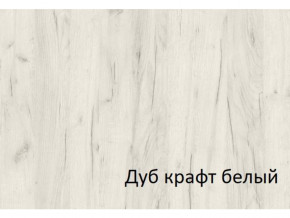 Дуб крафт белый